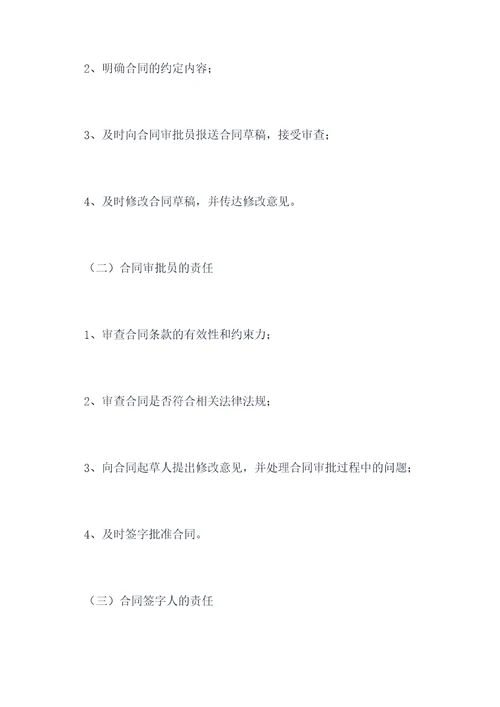 2、明确合同的约定内容；

3、及时向合同审批员报送合同草稿，接受审查；

4、及时修改合同草稿，并传达修改意见。

（二）合同审批员的责任

1、审查合同条款的有效性和约束力；

2、审查合同是否符合相关法律法规；

3、向合同起草人提出修改意见，并处理合同审批过程中的问题；

4、及时签字批准合同。

（三）合同签字人的责任